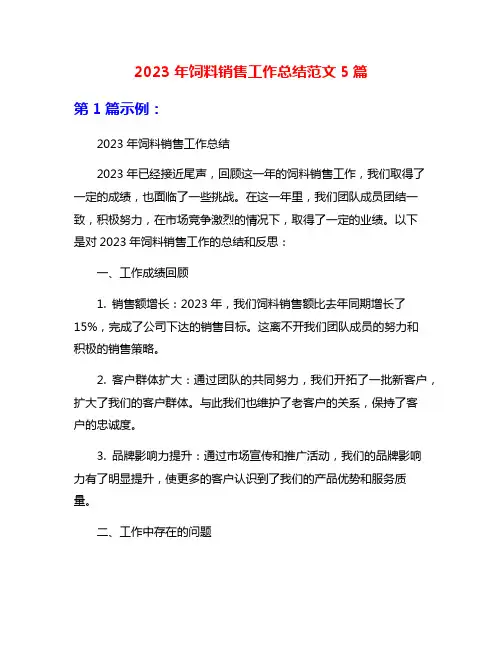 2023 年饲料销售工作总结范文 5 篇

第 1 篇示例：

2023 年饲料销售工作总结

2023 年已经接近尾声，回顾这一年的饲料销售工作，我们取得了一定的成绩，也面临了一些挑战。在这一年里，我们团队成员团结一致，积极努力，在市场竞争激烈的情况下，取得了一定的业绩。以下是对 2023 年饲料销售工作的总结和反思：

一、工作成绩回顾

1. 销售额增长：2023 年，我们饲料销售额比去年同期增长了 15%，完成了公司下达的销售目标。这离不开我们团队成员的努力和积极的销售策略。

2. 客户群体扩大：通过团队的共同努力，我们开拓了一批新客户，扩大了我们的客户群体。与此我们也维护了老客户的关系，保持了客户的忠诚度。

3. 品牌影响力提升：通过市场宣传和推广活动，我们的品牌影响力有了明显提升，使更多的客户认识到了我们的产品优势和服务质量。

二、工作中存在的问题